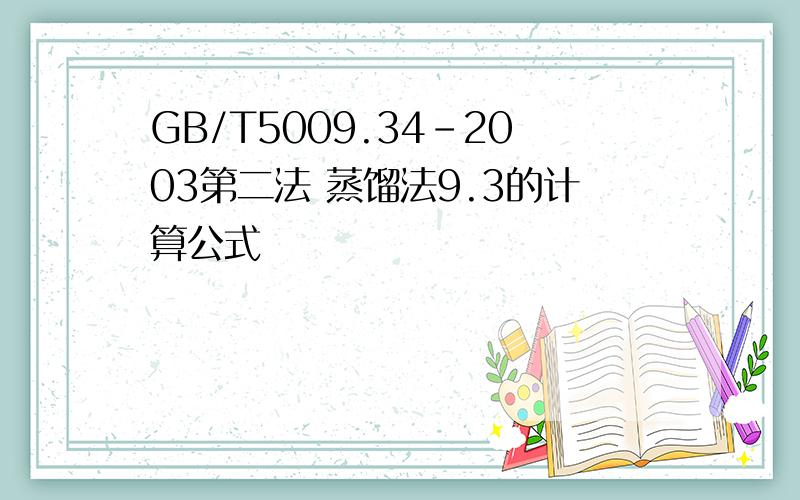 GB/T5009.34-2003第二法 蒸馏法9.3的计算公式